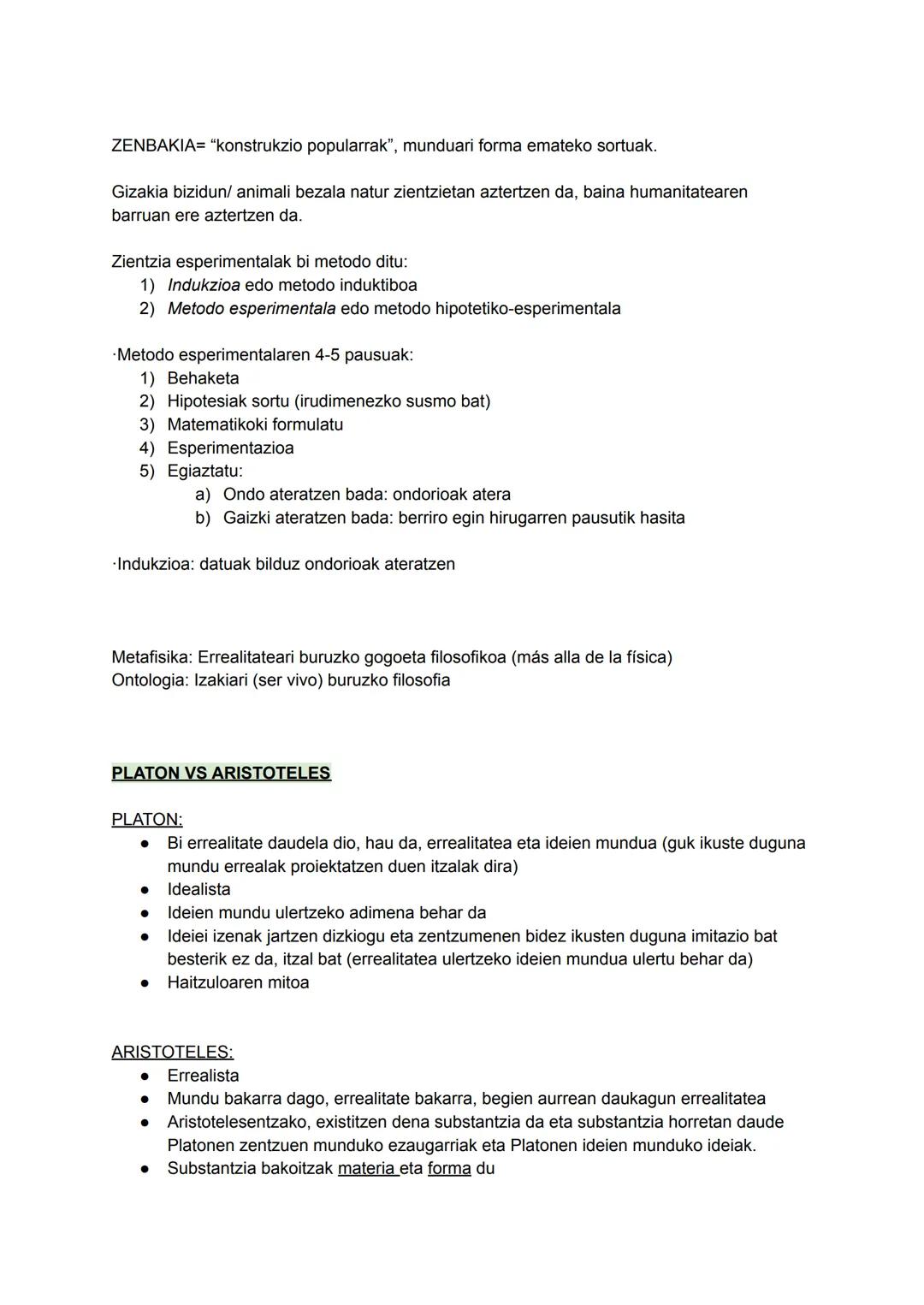 ZENBAKIA= “konstrukzio popularrak”, munduari forma emateko sortuak.

Gizakia bizidun/ animali bezala natur zientzietan aztertzen da, baina humanitatearen barruan ere aztertzen da.

Zientzia esperimentalak bi metodo ditu:
1) Indukzioa edo metodo induktiboa
2) Metodo esperimentala edo metodo hipotetiko-esperimentala

·Metodo esperimentalaren 4-5 pausuak:
1) Behaketa
2) Hipotesiak sortu (irudimenezko susmo bat)
3) Matematikoki formulatu
4) Esperimentazioa
5) Egiaztatu:
a) Ondo ateratzen bada: ondorioak atera
b) Gaizki ateratzen bada: berriro egin hirugarren pausutik hasita

·Indukzioa: datuak bilduz ondorioak ateratzen

Metafisika: Errealitateari buruzko gogoeta filosofikoa (más alla de la física)
Ontologia: Izakiari (ser vivo) buruzko filosofia

PLATON VS ARISTOTELES

PLATON:
● Bi errealitate daudela dio, hau da, errealitatea eta ideien mundua (guk ikuste duguna mundu errealak proiektatzen duen itzalak dira)
● Idealista
● Ideien mundu ulertzeko adimena behar da
● Ideiei izenak jartzen dizkiogu eta zentzumenen bidez ikusten duguna imitazio bat besterik ez da, itzal bat (errealitatea ulertzeko ideien mundua ulertu behar da)
● Haitzuloaren mitoa

ARISTOTELES:
● Errealista
● Mundu bakarra dago, errealitate bakarra, begien aurrean daukagun errealitatea
● Aristotelesentzako, existitzen dena substantzia da eta substantzia horretan daude Platonen zentzuen munduko ezaugarriak eta Platonen ideien munduko ideiak.
● Substantzia bakoitzak materia eta forma du